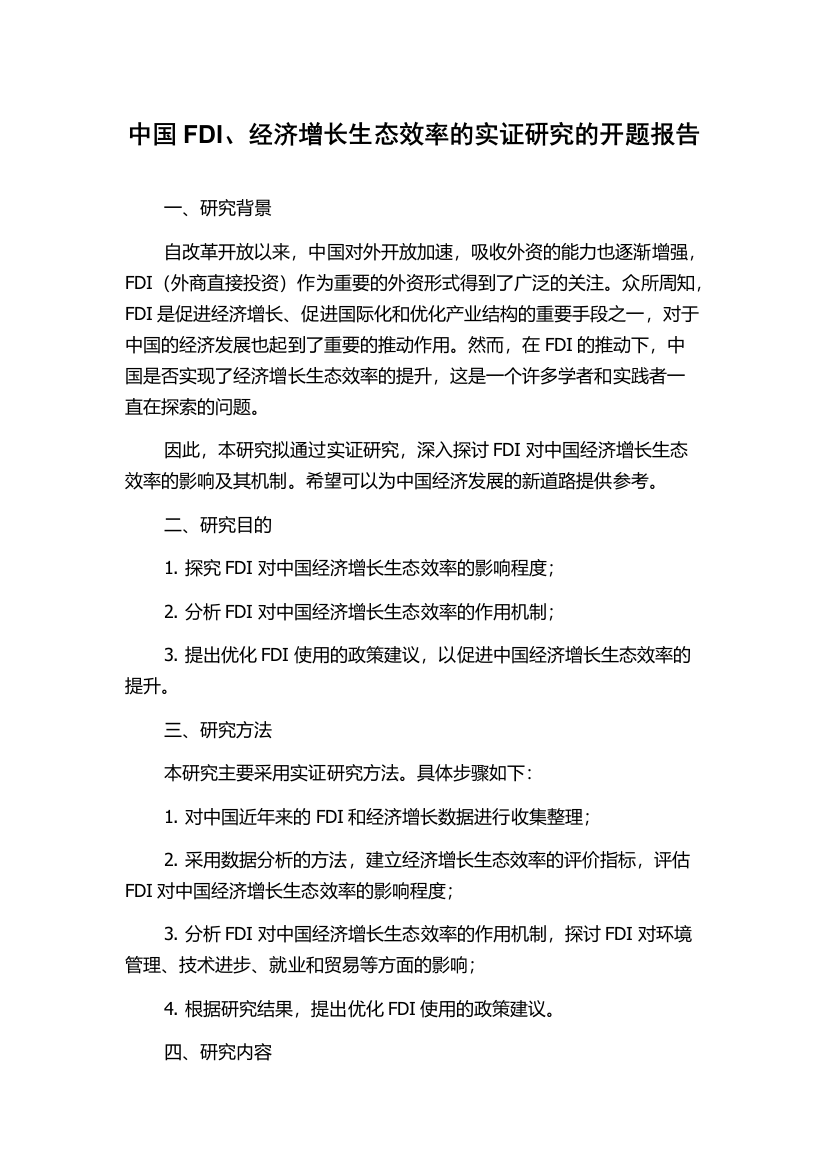 中国 FDI、经济增长生态效率的实证研究的开题报告

一、研究背景

自改革开放以来，中国对外开放加速，吸收外资的能力也逐渐增强，FDI（外商直接投资）作为重要的外资形式得到了广泛的关注。众所周知，FDI 是促进经济增长、促进国际化和优化产业结构的重要手段之一，对于中国的经济发展也起到了重要的推动作用。然而，在 FDI 的推动下，中国是否实现了经济增长生态效率的提升，这是一个许多学者和实践者一直在探索的问题。

因此，本研究拟通过实证研究，深入探讨 FDI 对中国经济增长生态效率的影响及其机制。希望可以为中国经济发展的新道路提供参考。

二、研究目的

1. 探究 FDI 对中国经济增长生态效率的影响程度；

2. 分析 FDI 对中国经济增长生态效率的作用机制；

3. 提出优化 FDI 使用的政策建议，以促进中国经济增长生态效率的提升。

三、研究方法

本研究主要采用实证研究方法。具体步骤如下：

1. 对中国近年来的 FDI 和经济增长数据进行收集整理；

2. 采用数据分析的方法，建立经济增长生态效率的评价指标，评估 FDI 对中国经济增长生态效率的影响程度；

3. 分析 FDI 对中国经济增长生态效率的作用机制，探讨 FDI 对环境管理、技术进步、就业和贸易等方面的影响；

4. 根据研究结果，提出优化 FDI 使用的政策建议。

四、研究内容